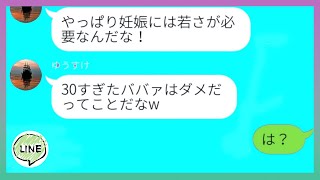 やっぱり妊娠には若さが必要なんだな！

ゆうすけ

30すぎたババァはダメだってことだなw

は？

LINE